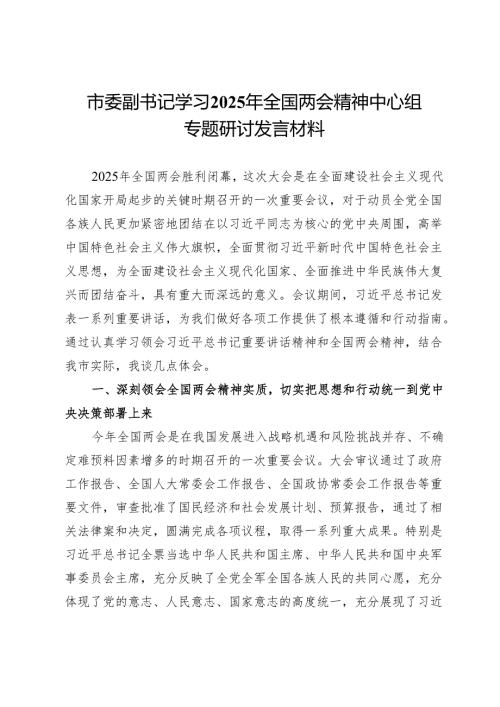 市委副书记学习2025年全国两会精神中心组专题研讨发言材料

2025年全国两会胜利闭幕，这次大会是在全面建设社会主义现代化国家开局起步的关键时期召开的一次重要会议，对于动员全党全国各族人民更加紧密地团结在以习近平同志为核心的党中央周围，高举中国特色社会主义伟大旗帜，全面贯彻习近平新时代中国特色社会主义思想，为全面建设社会主义现代化国家、全面推进中华民族伟大复兴而团结奋斗，具有重大而深远的意义。会议期间，习近平总书记发表一系列重要讲话，为我们做好各项工作提供了根本遵循和行动指南。通过认真学习领会习近平总书记重要讲话精神和全国两会精神，结合我市实际，我谈几点体会。

一、深刻领会全国两会精神实质，切实把思想和行动统一到党中央决策部署上来

今年全国两会是在我国发展进入战略机遇和风险挑战并存、不确定难预料因素增多的时期召开的一次重要会议。大会审议通过了政府工作报告、全国人大常委会工作报告、全国政协常委会工作报告等重要文件，审查批准了国民经济和社会发展计划、预算报告，通过了相关法律案和决定，圆满完成各项议程，取得一系列重大成果。特别是习近平总书记全票当选中华人民共和国主席、中华人民共和国中央军事委员会主席，充分反映了全党全军全国各族人民的共同心愿，充分体现了党的意志、人民意志、国家意志的高度统一，充分展现了习近